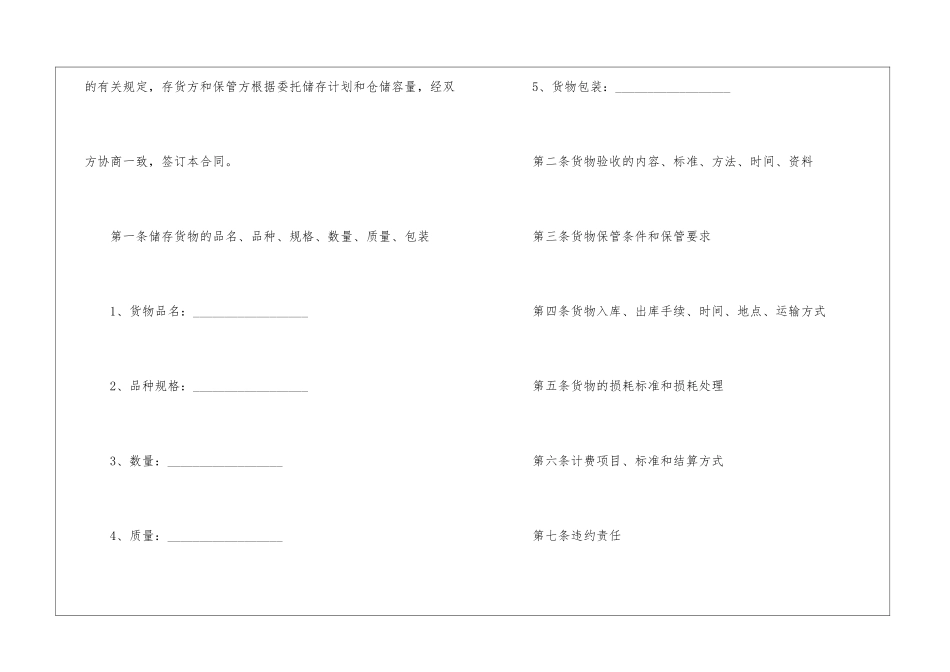 的有关规定，存货方和保管方根据委托储存计划和仓储容量，经双方协商一致，签订本合同。

第一条储存货物的品名、品种、规格、数量、质量、包装

1、货物品名：____

2、品种规格：____

3、数量：____

4、质量：____

5、货物包装：____

第二条货物验收的内容、标准、方法、时间、资料

第三条货物保管条件和保管要求

第四条货物入库、出库手续、时间、地点、运输方式

第五条货物的损耗标准和损耗处理

第六条计费项目、标准和结算方式

第七条违约责任